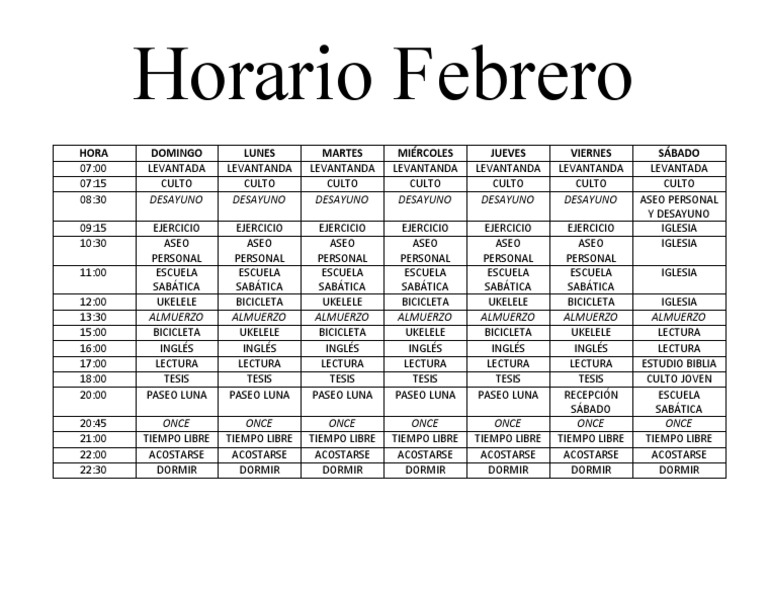 Horario Febrero

| HORA | DOMINGO | LUNES | MARTES | MIÉRCOLES | JUEVES | VIERNES | SÁBADO |
|---|---|---|---|---|---|---|---|
| 07:00 | LEVANTADA | LEVANTANDA | LEVANTANDA | LEVANTANDA | LEVANTANDA | LEVANTANDA | LEVANTADA |
| 07:15 | CULTO | CULTO | CULTO | CULTO | CULTO | CULTO | CULTO |
| 08:30 | DESAYUNO | DESAYUNO | DESAYUNO | DESAYUNO | DESAYUNO | DESAYUNO | ASEO PERSONAL Y DESAYUNO |
| 09:15 | EJERCICIO | EJERCICIO | EJERCICIO | EJERCICIO | EJERCICIO | EJERCICIO | IGLESIA |
| 10:30 | ASEO PERSONAL | ASEO PERSONAL | ASEO PERSONAL | ASEO PERSONAL | ASEO PERSONAL | ASEO PERSONAL | IGLESIA |
| 11:00 | ESCUELA SABÁTICA | ESCUELA SABÁTICA | ESCUELA SABÁTICA | ESCUELA SABÁTICA | ESCUELA SABÁTICA | ESCUELA SABÁTICA | IGLESIA |
| 12:00 | UKELELE | BICICLETA | UKELELE | BICICLETA | UKELELE | BICICLETA | IGLESIA |
| 13:30 | ALMUERZO | ALMUERZO | ALMUERZO | ALMUERZO | ALMUERZO | ALMUERZO | ALMUERZO |
| 15:00 | BICICLETA | UKELELE | BICICLETA | UKELELE | BICICLETA | UKELELE | LECTURA |
| 16:00 | INGLÉS | INGLÉS | INGLÉS | INGLÉS | INGLÉS | INGLÉS | LECTURA |
| 17:00 | LECTURA | LECTURA | LECTURA | LECTURA | LECTURA | LECTURA | ESTUDIO BIBLIA |
| 18:00 | TESIS | TESIS | TESIS | TESIS | TESIS | TESIS | CULTO JOVEN |
| 20:00 | PASEO LUNA | PASEO LUNA | PASEO LUNA | PASEO LUNA | PASEO LUNA | RECEPCIÓN SÁBADO | ESCUELA SABÁTICA |
| 20:45 | ONCE | ONCE | ONCE | ONCE | ONCE | ONCE | ONCE |
| 21:00 | TIEMPO LIBRE | TIEMPO LIBRE | TIEMPO LIBRE | TIEMPO LIBRE | TIEMPO LIBRE | TIEMPO LIBRE | TIEMPO LIBRE |
| 22:00 | ACOSTARSE | ACOSTARSE | ACOSTARSE | ACOSTARSE | ACOSTARSE | ACOSTARSE | ACOSTARSE |
| 22:30 | DORMIR | DORMIR | DORMIR | DORMIR | DORMIR | DORMIR | DORMIR |